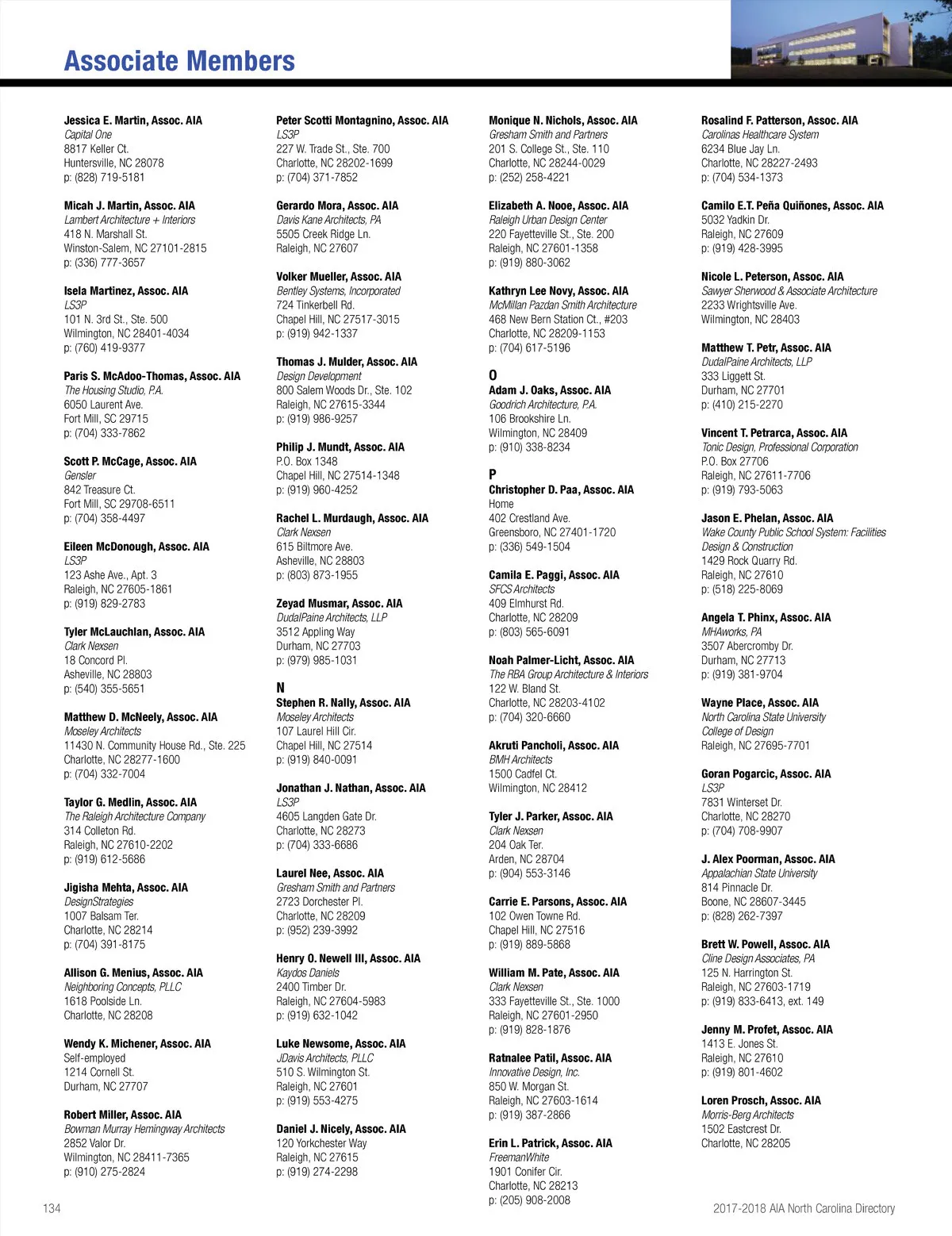 Associate Members

Jessica E. Martin, Assoc. AIA
Capital One
8817 Keller Ct.
Huntersville, NC 28078
p: (828) 719-5181

Micah J. Martin, Assoc. AIA
Lambert Architecture + Interiors
418 N. Marshall St.
Winston-Salem, NC 27101-2815
p: (336) 777-3657

Isela Martinez, Assoc. AIA
LS3P
101 N. 3rd St., Ste. 500
Wilmington, NC 28401-4034
p: (760) 419-9377

Paris S. McAdoo-Thomas, Assoc. AIA
The Housing Studio, P.A.
6050 Laurent Ave.
Fort Mill, SC 29715
p: (704) 333-7862

Scott P. McCage, Assoc. AIA
Gensler
842 Treasure Ct.
Fort Mill, SC 29708-6511
p: (704) 358-4497

Eileen McDonough, Assoc. AIA
LS3P
123 Ashe Ave., Apt. 3
Raleigh, NC 27605-1861
p: (919) 829-2783

Tyler McLauchlan, Assoc. AIA
Clark Nexsen
18 Concord Pl.
Asheville, NC 28803
p: (540) 355-5651

Matthew D. McNeely, Assoc. AIA
Moseley Architects
11430 N. Community House Rd., Ste. 225
Charlotte, NC 28277-1600
p: (704) 332-7004

Taylor G. Medlin, Assoc. AIA
The Raleigh Architecture Company
314 Colleton Rd.
Raleigh, NC 27610-2202
p: (919) 612-5686

Jigisha Mehta, Assoc. AIA
DesignStrategies
1007 Balsam Ter.
Charlotte, NC 28214
p: (704) 391-8175

Allison G. Menius, Assoc. AIA
Neighboring Concepts, PLLC
1618 Poolside Ln.
Charlotte, NC 28208

Wendy K. Michener, Assoc. AIA
Self-employed
1214 Cornell St.
Durham, NC 27707

Robert Miller, Assoc. AIA
Bowman Murray Hemingway Architects
2852 Valor Dr.
Wilmington, NC 28411-7365
p: (910) 275-2824

Peter Scotti Montagnino, Assoc. AIA
LS3P
227 W. Trade St., Ste. 700
Charlotte, NC 28202-1699
p: (704) 371-7852

Gerardo Mora, Assoc. AIA
Davis Kane Architects, PA
5505 Creek Ridge Ln.
Raleigh, NC 27607

Volker Mueller, Assoc. AIA
Bentley Systems, Incorporated
724 Tinkerbell Rd.
Chapel Hill, NC 27517-3015
p: (919) 942-1337

Thomas J. Mulder, Assoc. AIA
Design Development
800 Salem Woods Dr., Ste. 102
Raleigh, NC 27615-3344
p: (919) 986-9257

Philip J. Mundt, Assoc. AIA
P.O. Box 1348
Chapel Hill, NC 27514-1348
p: (919) 960-4252

Rachel L. Murdaugh, Assoc. AIA
Clark Nexsen
615 Biltmore Ave.
Asheville, NC 28803
p: (803) 873-1955

Zeyad Musmar, Assoc. AIA
DudalPaine Architects, LLP
3512 Appling Way
Durham, NC 27703
p: (979) 985-1031

N
Stephen R. Nally, Assoc. AIA
Moseley Architects
107 Laurel Hill Cir.
Chapel Hill, NC 27514
p: (919) 840-0091

Jonathan J. Nathan, Assoc. AIA
LS3P
4605 Langden Gate Dr.
Charlotte, NC 28273
p: (704) 333-6686

Laurel Nee, Assoc. AIA
Gresham Smith and Partners
2723 Dorchester Pl.
Charlotte, NC 28209
p: (952) 239-3992

Henry O. Newell III, Assoc. AIA
Kaydos Daniels
2400 Timber Dr.
Raleigh, NC 27604-5983
p: (919) 632-1042

Luke Newsome, Assoc. AIA
JDavis Architects, PLLC
510 S. Wilmington St.
Raleigh, NC 27601
p: (919) 553-4275

Daniel J. Nicely, Assoc. AIA
120 Yorkchester Way
Raleigh, NC 27615
p: (919) 274-2298

Monique N. Nichols, Assoc. AIA
Gresham Smith and Partners
201 S. College St., Ste. 110
Charlotte, NC 28244-0029
p: (252) 258-4221

Elizabeth A. Nooe, Assoc. AIA
Raleigh Urban Design Center
220 Fayetteville St., Ste. 200
Raleigh, NC 27601-1358
p: (919) 880-3062

Kathryn Lee Novy, Assoc. AIA
McMillan Pazdan Smith Architecture
468 New Bern Station Ct., #203
Charlotte, NC 28209-1153
p: (704) 617-5196

O
Adam J. Oaks, Assoc. AIA
Goodrich Architecture, P.A.
106 Brookshire Ln.
Wilmington, NC 28409
p: (910) 338-8234

P
Christopher D. Paa, Assoc. AIA
Home
402 Crestland Ave.
Greensboro, NC 27401-1720
p: (336) 549-1504

Camila E. Paggi, Assoc. AIA
SFCS Architects
409 Elmhurst Rd.
Charlotte, NC 28209
p: (803) 565-6091

Noah Palmer-Licht, Assoc. AIA
The RBA Group Architecture & Interiors
122 W. Bland St.
Charlotte, NC 28203-4102
p: (704) 320-6660

Akruti Pancholi, Assoc. AIA
BMH Architects
1500 Cadfel Ct.
Wilmington, NC 28412

Tyler J. Parker, Assoc. AIA
Clark Nexsen
204 Oak Ter.
Arden, NC 28704
p: (904) 553-3146

Carrie E. Parsons, Assoc. AIA
102 Owen Towne Rd.
Chapel Hill, NC 27516
p: (919) 889-5868

William M. Pate, Assoc. AIA
Clark Nexsen
333 Fayetteville St., Ste. 1000
Raleigh, NC 27601-2950
p: (919) 828-1876

Ratnalee Patil, Assoc. AIA
Innovative Design, Inc.
850 W. Morgan St.
Raleigh, NC 27603-1614
p: (919) 387-2866

Erin L. Patrick, Assoc. AIA
FreemanWhite
1901 Conifer Cir.
Charlotte, NC 28213
p: (205) 908-2008

Rosalind F. Patterson, Assoc. AIA
Carolinas Healthcare System
6234 Blue Jay Ln.
Charlotte, NC 28227-2493
p: (704) 534-1373

Camilo E.T. Peña Quiñones, Assoc. AIA
5032 Yadkin Dr.
Raleigh, NC 27609
p: (919) 428-3995

Nicole L. Peterson, Assoc. AIA
Sawyer Sherwood & Associate Architecture
2233 Wrightsville Ave.
Wilmington, NC 28403

Matthew T. Petr, Assoc. AIA
DudalPaine Architects, LLP
333 Liggett St.
Durham, NC 27701
p: (410) 215-2270

Vincent T. Petrarca, Assoc. AIA
Tonic Design, Professional Corporation
P.O. Box 27706
Raleigh, NC 27611-7706
p: (919) 793-5063

Jason E. Phelan, Assoc. AIA
Wake County Public School System: Facilities Design & Construction
1429 Rock Quarry Rd.
Raleigh, NC 27610
p: (518) 225-8069

Angela T. Phinx, Assoc. AIA
MHAworks, PA
3507 Abercromby Dr.
Durham, NC 27713
p: (919) 381-9704

Wayne Place, Assoc. AIA
North Carolina State University College of Design
Raleigh, NC 27695-7701

Goran Pogarcic, Assoc. AIA
LS3P
7831 Winterset Dr.
Charlotte, NC 28270
p: (704) 708-9907

J. Alex Poorman, Assoc. AIA
Appalachian State University
814 Pinnacle Dr.
Boone, NC 28607-3445
p: (828) 262-7397

Brett W. Powell, Assoc. AIA
Cline Design Associates, PA
125 N. Harrington St.
Raleigh, NC 27603-1719
p: (919) 833-6413, ext. 149

Jenny M. Profet, Assoc. AIA
1413 E. Jones St.
Raleigh, NC 27610
p: (919) 801-4602

Loren Prosch, Assoc. AIA
Morris-Berg Architects
1502 Eastcrest Dr.
Charlotte, NC 28205

134

2017-2018 AIA North Carolina Directory